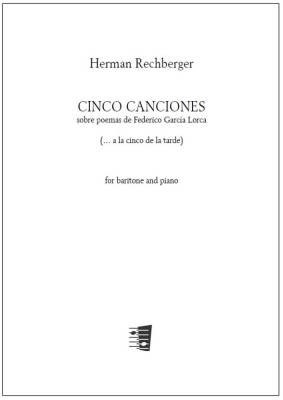 Herman Rechberger

CINCO CANCIONES
sobre poemas de Federico García Lorca

(... a la cinco de la tarde)

for baritone and piano